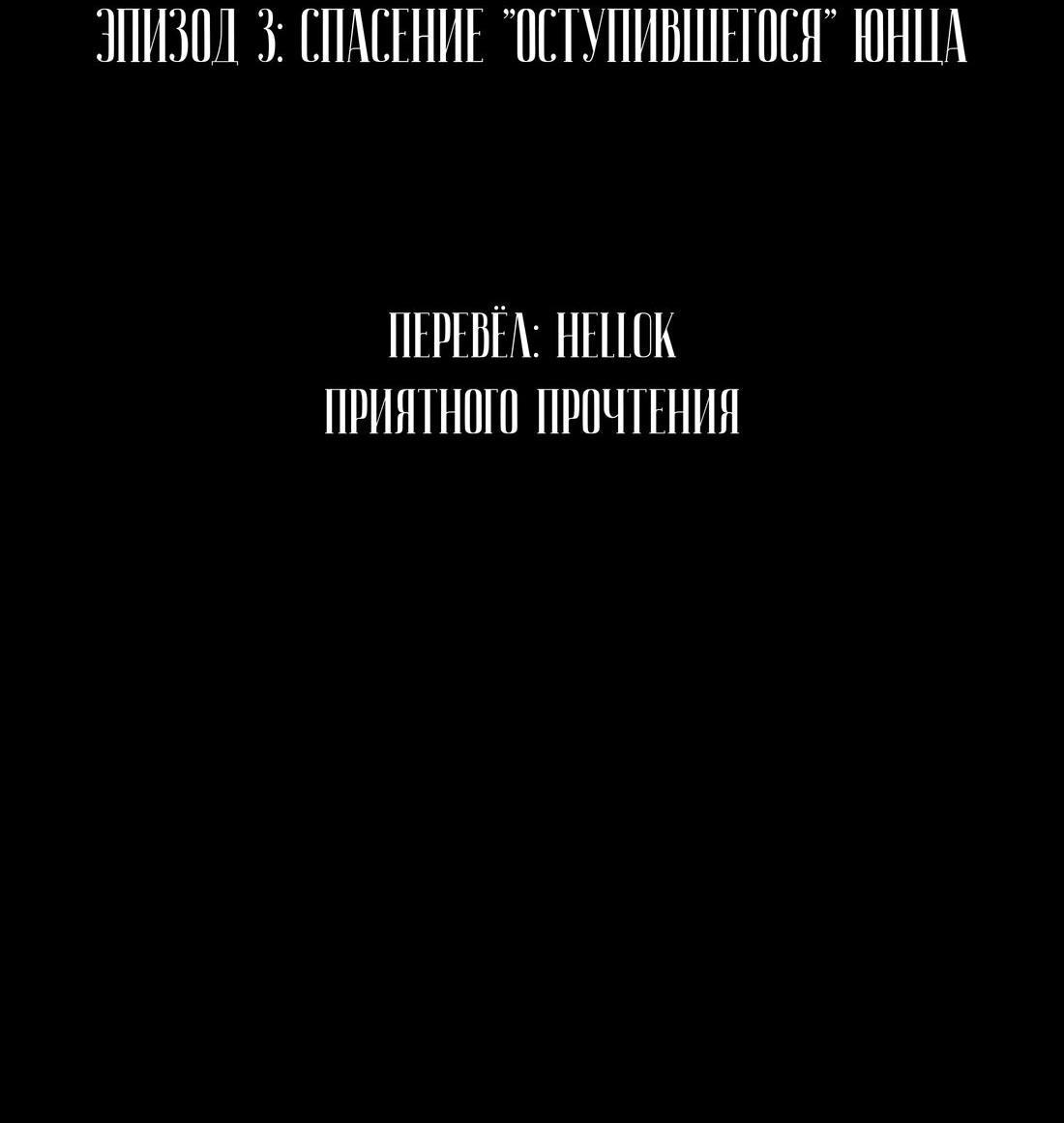 ЭПИЗОД 3: СПАСЕНИЕ "ОСТУПИВШЕГОСЯ" ЮНЦА

ПЕРЕВЁЛ: HELLOK
ПРИЯТНОГО ПРОЧТЕНИЯ